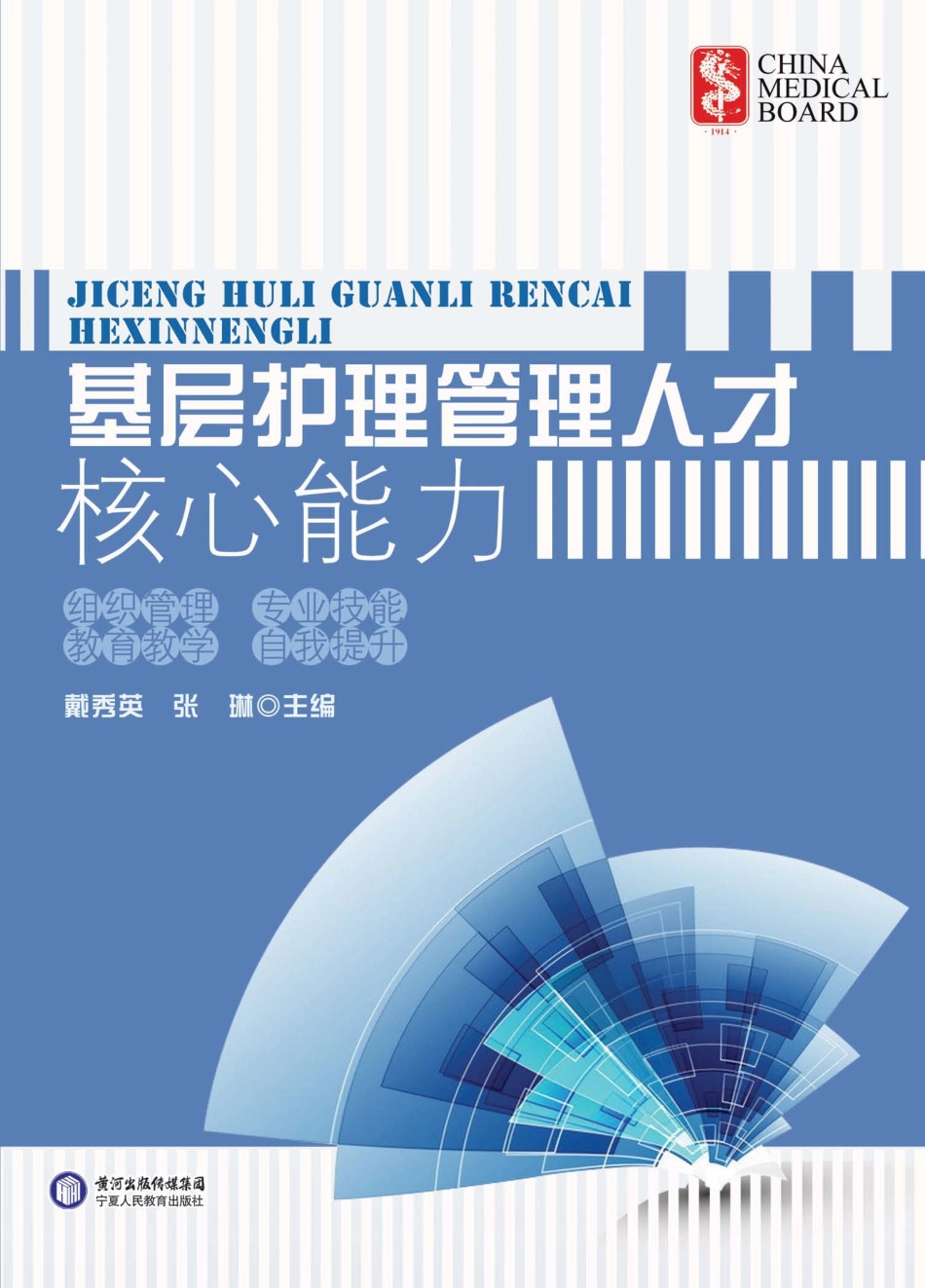 CHINA MEDICAL BOARD

· 1914 ·

JICENG HULI GUANLI RENCAI HEXINNENGLI

基层护理管理人才

核心能力

组织管理　专业技能

教育教学　自我提升

戴秀英　张　琳◎主编

黄河出版传媒集团

宁夏人民教育出版社